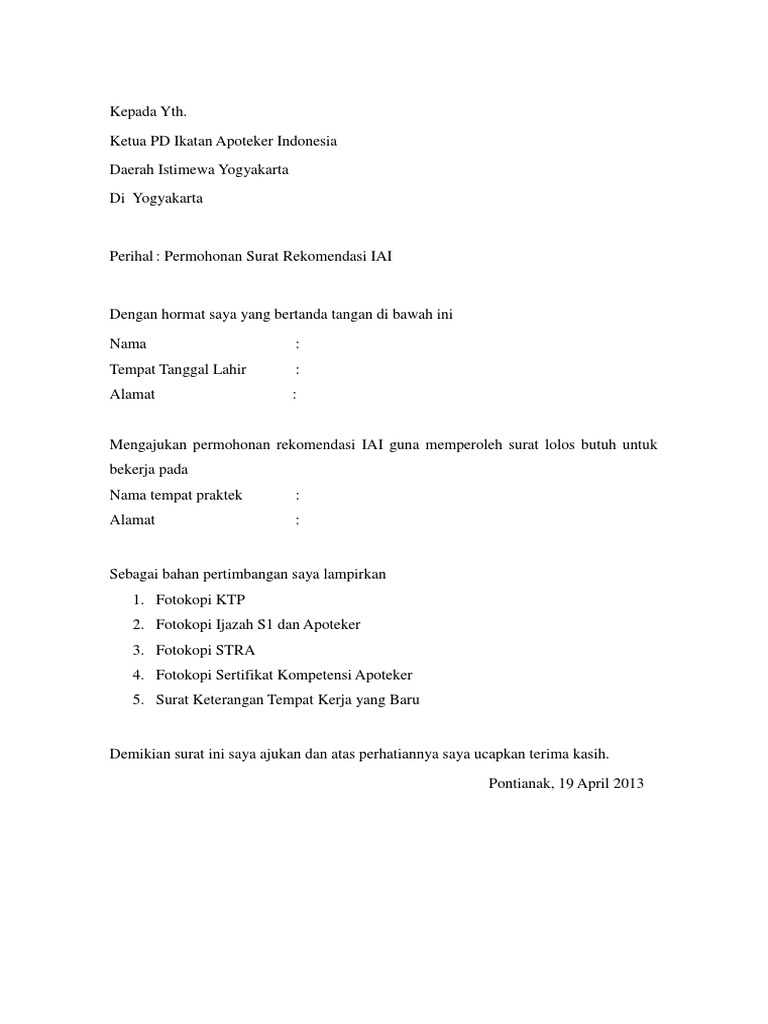 Kepada Yth.
Ketua PD Ikatan Apoteker Indonesia
Daerah Istimewa Yogyakarta
Di Yogyakarta

Perihal : Permohonan Surat Rekomendasi IAI

Dengan hormat saya yang bertanda tangan di bawah ini
Nama :
Tempat Tanggal Lahir :
Alamat :

Mengajukan permohonan rekomendasi IAI guna memperoleh surat lolos butuh untuk bekerja pada
Nama tempat praktek :
Alamat :

Sebagai bahan pertimbangan saya lampirkan
1. Fotokopi KTP
2. Fotokopi Ijazah S1 dan Apoteker
3. Fotokopi STRA
4. Fotokopi Sertifikat Kompetensi Apoteker
5. Surat Keterangan Tempat Kerja yang Baru

Demikian surat ini saya ajukan dan atas perhatiannya saya ucapkan terima kasih.

Pontianak, 19 April 2013